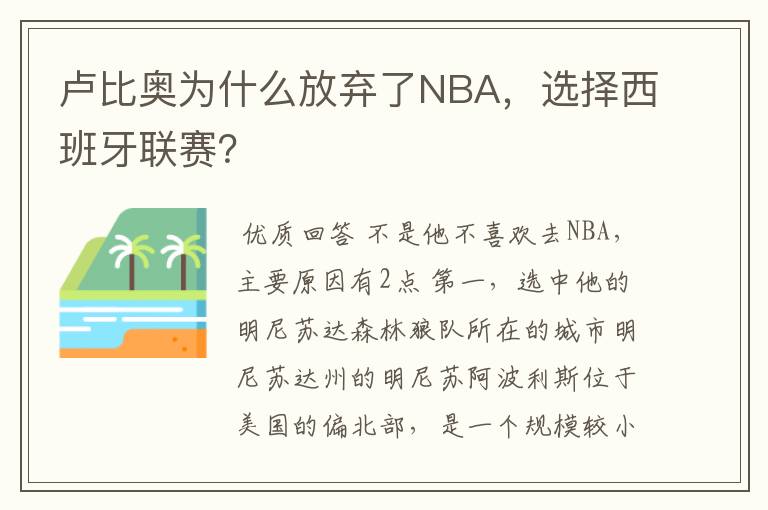 卢比奥为什么放弃了NBA，选择西班牙联赛?

优质回答 不是他不喜欢去NBA，主要原因有2点 第一，选中他的明尼苏达森林狼队所在的城市明尼苏达州的明尼苏阿波利斯位于美国的偏北部，是一个规模较小